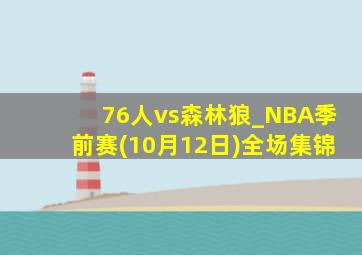 76人vs森林狼_NBA季前赛(10月12日)全场集锦